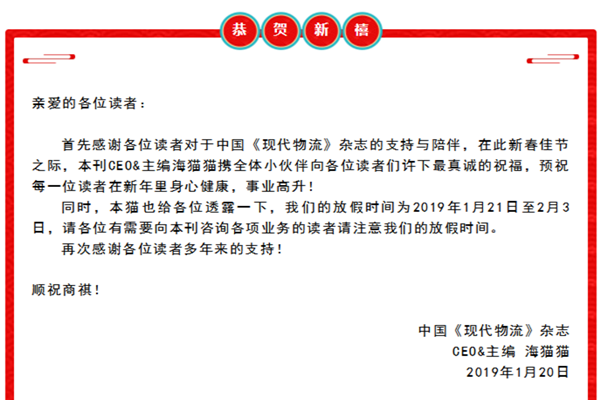 恭贺新禧

亲爱的各位读者：

首先感谢各位读者对于中国《现代物流》杂志的支持与陪伴，在此新春佳节之际，本刊CEO&主编海猫猫携全体小伙伴向各位读者们许下最真诚的祝福，预祝每一位读者在新年里身心健康，事业高升！

同时，本猫也给各位透露一下，我们的放假时间为2019年1月21日至2月3日，请各位有需要向本刊咨询各项业务的读者请注意我们的放假时间。

再次感谢各位读者多年来的支持！

顺祝商祺！

中国《现代物流》杂志
CEO&主编 海猫猫
2019年1月20日